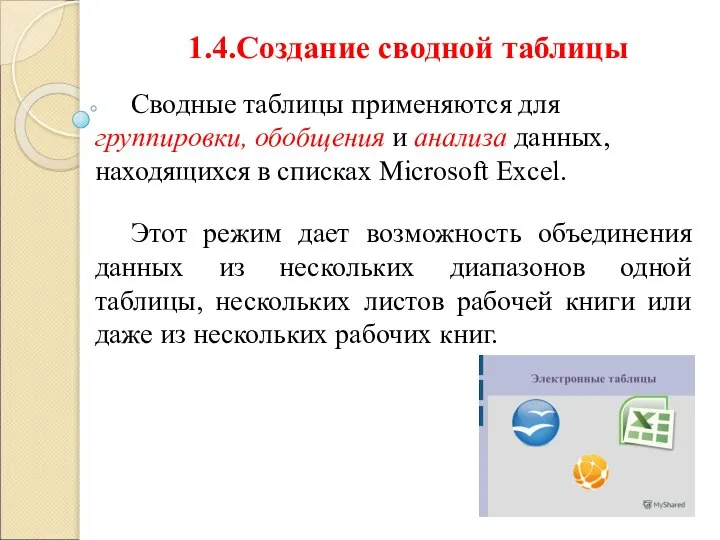 1.4.Создание сводной таблицы

Сводные таблицы применяются для группировки, обобщения и анализа данных, находящихся в списках Microsoft Excel.

Этот режим дает возможность объединения данных из нескольких диапазонов одной таблицы, нескольких листов рабочей книги или даже из нескольких рабочих книг.

Электронные таблицы

MyShared